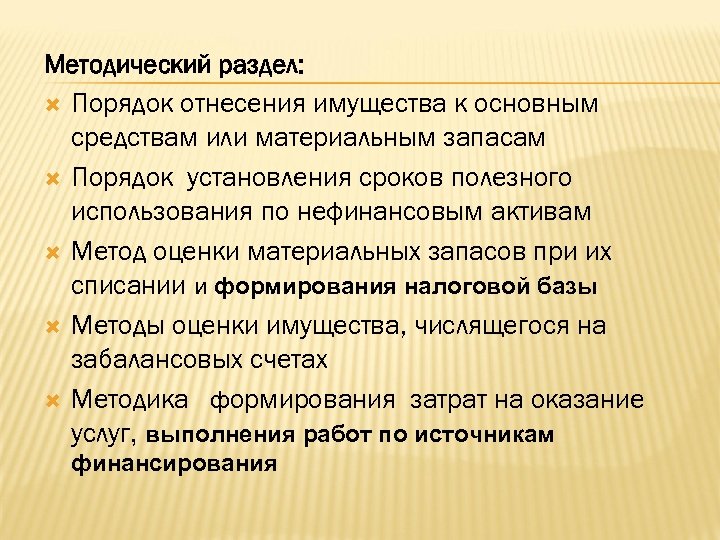 Методический раздел:

Порядок отнесения имущества к основным средствам или материальным запасам

Порядок установления сроков полезного использования по нефинансовым активам

Метод оценки материальных запасов при их списании и формирования налоговой базы

Методы оценки имущества, числящегося на забалансовых счетах

Методика формирования затрат на оказание услуг, выполнения работ по источникам финансирования